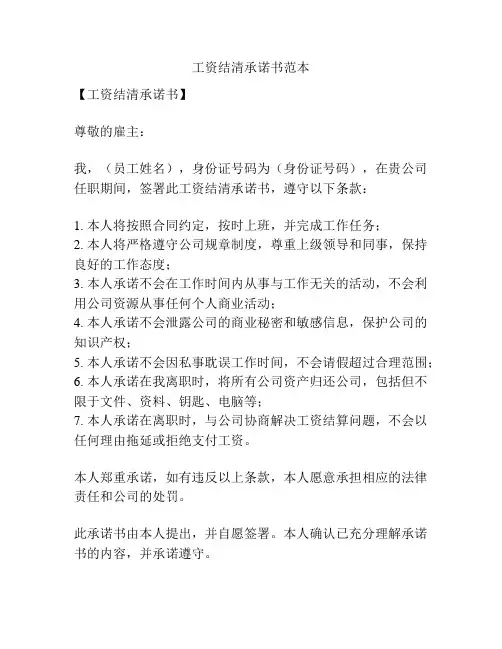 工资结清承诺书范本

【工资结清承诺书】

尊敬的雇主：

我，（员工姓名），身份证号码为（身份证号码），在贵公司任职期间，签署此工资结清承诺书，遵守以下条款：

1. 本人将按照合同约定，按时上班，并完成工作任务；
2. 本人将严格遵守公司规章制度，尊重上级领导和同事，保持良好的工作态度；
3. 本人承诺不会在工作时间内从事与工作无关的活动，不会利用公司资源从事任何个人商业活动；
4. 本人承诺不会泄露公司的商业秘密和敏感信息，保护公司的知识产权；
5. 本人承诺不会因私事耽误工作时间，不会请假超过合理范围；
6. 本人承诺在我离职时，将所有公司资产归还公司，包括但不限于文件、资料、钥匙、电脑等；
7. 本人承诺在离职时，与公司协商解决工资结算问题，不会以任何理由拖延或拒绝支付工资。

本人郑重承诺，如有违反以上条款，本人愿意承担相应的法律责任和公司的处罚。

此承诺书由本人提出，并自愿签署。本人确认已充分理解承诺书的内容，并承诺遵守。